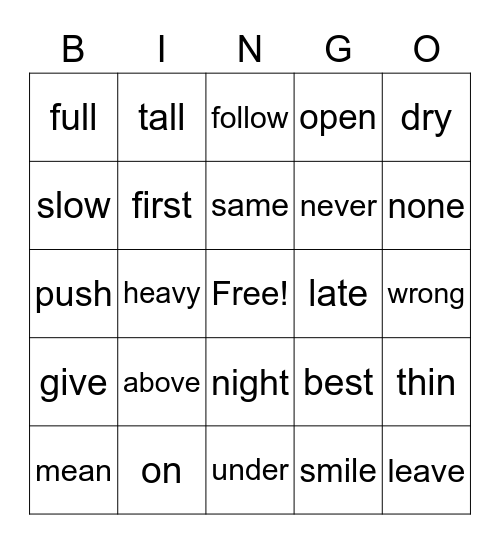 | B | I | N | G | O |
|---|---|---|---|---|
| full | tall | follow | open | dry |
| slow | first | same | never | none |
| push | heavy | Free! | late | wrong |
| give | above | night | best | thin |
| mean | on | under | smile | leave |